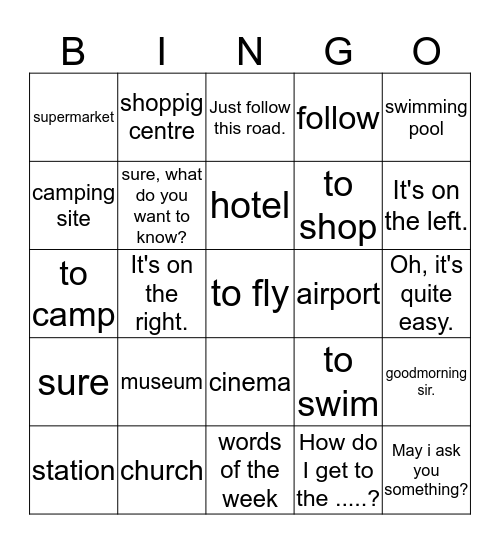 | B | I | N | G | O |
|---|---|---|---|---|
| supermarket | shoppig centre | Just follow this road. | follow | swimming pool |
| camping site | sure, what do you want to know? | hotel | to shop | It's on the left. |
| to camp | It's on the right. | to fly | airport | Oh, it's quite easy. |
| sure | museum | cinema | to swim | goodmorning sir. |
| station | church | words of the week | How do I get to the .....? | May i ask you something? |